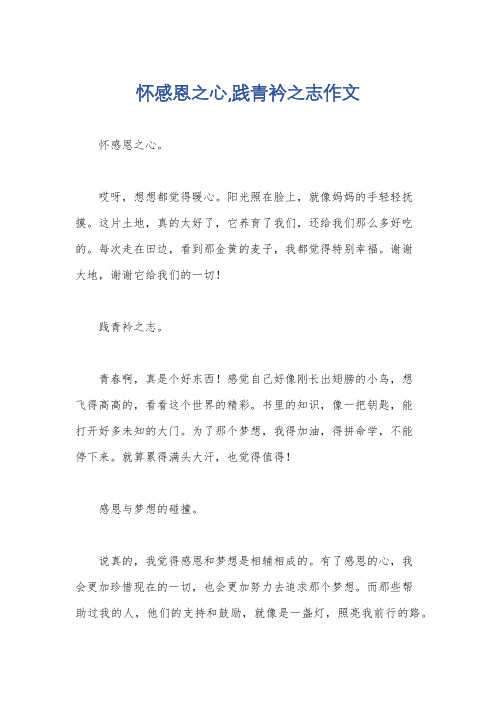 怀感恩之心,践青衿之志作文

怀感恩之心。

哎呀，想想都觉得暖心。阳光照在脸上，就像妈妈的手轻轻抚摸。这片土地，真的太好了，它养育了我们，还给我们那么多好吃的。每次走在田边，看到那金黄的麦子，我都觉得特别幸福。谢谢大地，谢谢它给我们的一切！

践青衿之志。

青春啊，真是个好东西！感觉自己好像刚长出翅膀的小鸟，想飞得高高的，看看这个世界的精彩。书里的知识，像一把钥匙，能打开好多未知的大门。为了那个梦想，我得加油，得拼命学，不能停下来。就算累得满头大汗，也觉得值得！

感恩与梦想的碰撞。

说真的，我觉得感恩和梦想是相辅相成的。有了感恩的心，我会更加珍惜现在的一切，也会更加努力去追求那个梦想。而那些帮助过我的人，他们的支持和鼓励，就像是一盏灯，照亮我前行的路。